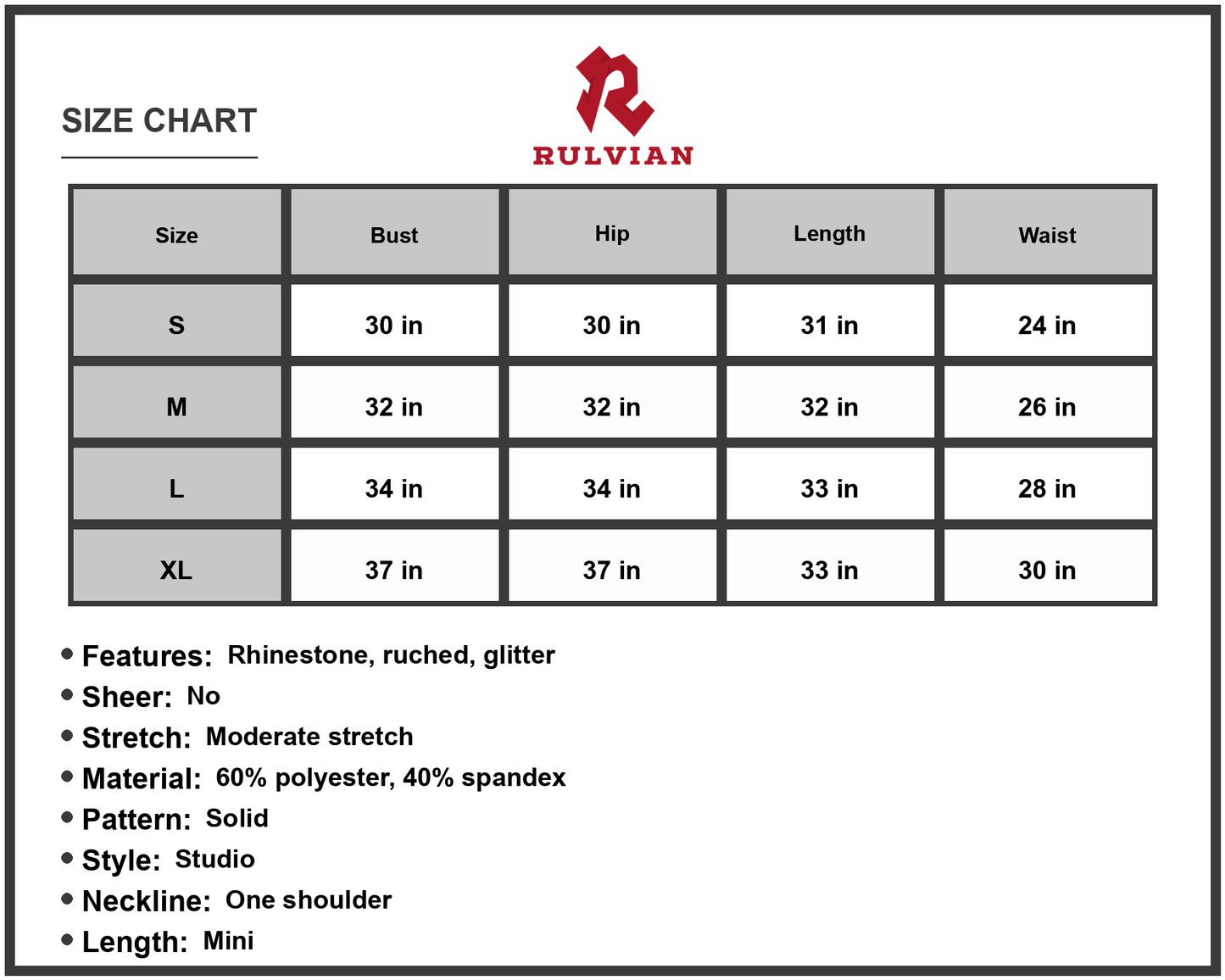 SIZE CHART

RULVIAN

| Size | Bust | Hip | Length | Waist |
|---|---|---|---|---|
| S | 30 in | 30 in | 31 in | 24 in |
| M | 32 in | 32 in | 32 in | 26 in |
| L | 34 in | 34 in | 33 in | 28 in |
| XL | 37 in | 37 in | 33 in | 30 in |

• Features: Rhinestone, ruched, glitter
• Sheer: No
• Stretch: Moderate stretch
• Material: 60% polyester, 40% spandex
• Pattern: Solid
• Style: Studio
• Neckline: One shoulder
• Length: Mini